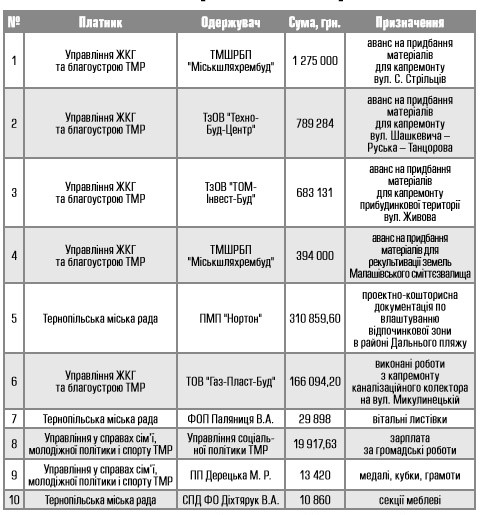 | № | Платник | Одержувач | Сума, грн. | Призначення |
|---|---|---|---|---|
| 1 | Управління ЖКГ та благоустрою ТМР | ТМШРБП "Міськшляхрембуд" | 1 275 000 | аванс на придбання матеріалів для капремонту вул. С. Стрільців |
| 2 | Управління ЖКГ та благоустрою ТМР | ТзОВ "Техно-Буд-Центр" | 789 284 | аванс на придбання матеріалів для капремонту вул. Шашкевича – Руська – Танцорова |
| 3 | Управління ЖКГ та благоустрою ТМР | ТзОВ "ТОМ-Інвест-Буд" | 683 131 | аванс на придбання матеріалів для капремонту прибудинкової території вул. Живова |
| 4 | Управління ЖКГ та благоустрою ТМР | ТМШРБП "Міськшляхрембуд" | 394 000 | аванс на придбання матеріалів для рекультивації земель Малашівського сміттєзвалища |
| 5 | Тернопільська міська рада | ПМП "Нортон" | 310 859,60 | проектно-кошторисна документація по влаштуванню відпочинкової зони в районі Дальнього пляжу |
| 6 | Управління ЖКГ та благоустрою ТМР | ТОВ "Газ-Пласт-Буд" | 166 094,20 | виконані роботи з капремонту каналізаційного колектора на вул. Микулинецькій |
| 7 | Тернопільська міська рада | ФОП Паляниця В.А. | 29 898 | вітальні листівки |
| 8 | Управління у справах сім'ї, молодіжної політики і спорту ТМР | Управління соціальної політики ТМР | 19 917,63 | зарплата за громадські роботи |
| 9 | Управління у справах сім'ї, молодіжної політики і спорту ТМР | ПП Дерецька М. Р. | 13 420 | медалі, кубки, грамоти |
| 10 | Тернопільська міська рада | СПД ФО Діхтярук В.А. | 10 860 | секції меблеві |